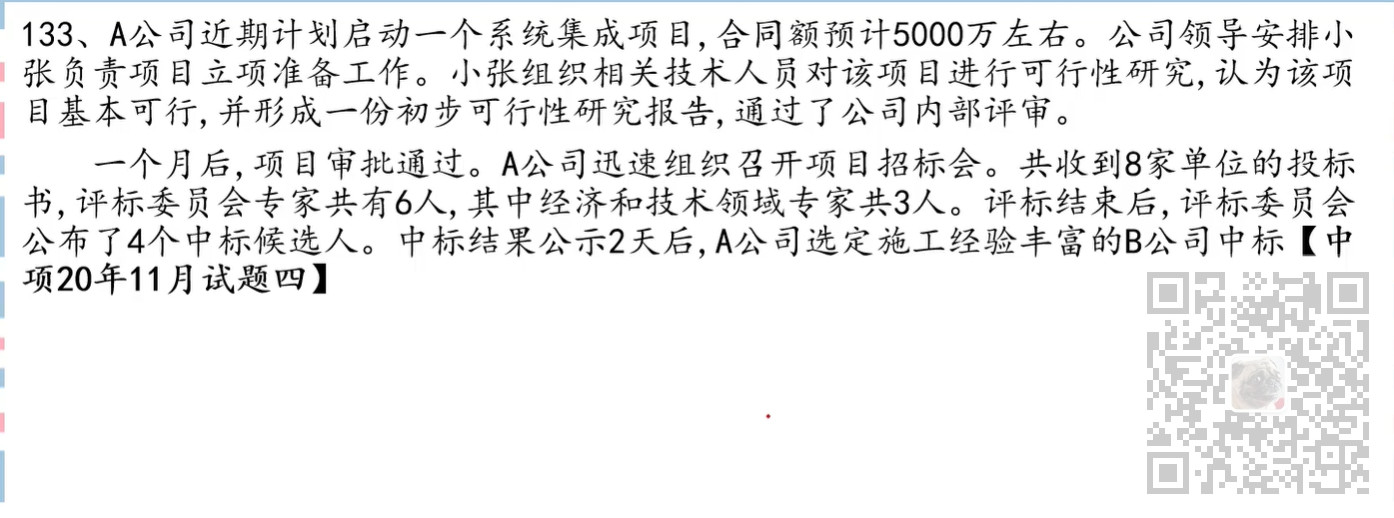 133、A公司近期计划启动一个系统集成项目，合同额预计5000万左右。公司领导安排小张负责项目立项准备工作。小张组织相关技术人员对该项目进行可行性研究，认为该项目基本可行，并形成一份初步可行性研究报告，通过了公司内部评审。

一个月后，项目审批通过。A公司迅速组织召开项目招标会。共收到8家单位的投标书，评标委员会专家共有6人，其中经济和技术领域专家共3人。评标结束后，评标委员会公布了4个中标候选人。中标结果公示2天后，A公司选定施工经验丰富的B公司中标【中项20年11月试题四】